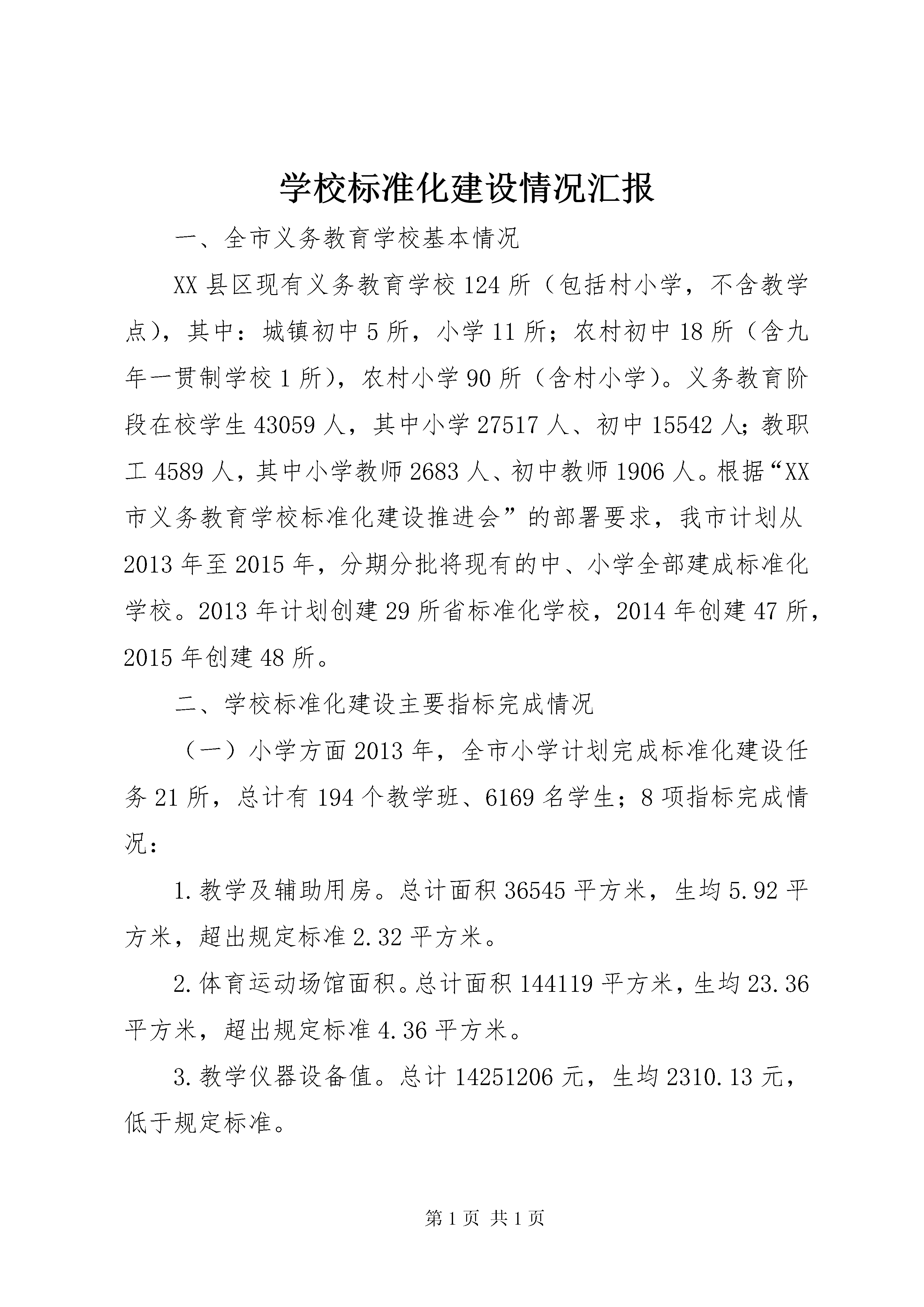 学校标准化建设情况汇报

一、全市义务教育学校基本情况

XX 县区现有义务教育学校 124 所（包括村小学，不含教学点），其中：城镇初中 5 所，小学 11 所；农村初中 18 所（含九年一贯制学校 1 所），农村小学 90 所（含村小学）。义务教育阶段在校学生 43059 人，其中小学 27517 人、初中 15542 人；教职工 4589 人，其中小学教师 2683 人、初中教师 1906 人。根据“XX 市义务教育学校标准化建设推进会”的部署要求，我市计划从 2013 年至 2015 年，分期分批将现有的中、小学全部建成标准化学校。2013 年计划创建 29 所省标准化学校，2014 年创建 47 所，2015 年创建 48 所。

二、学校标准化建设主要指标完成情况

（一）小学方面 2013 年，全市小学计划完成标准化建设任务 21 所，总计有 194 个教学班、6169 名学生；8 项指标完成情况：

1. 教学及辅助用房。总计面积 36545 平方米，生均 5.92 平方米，超出规定标准 2.32 平方米。

2. 体育运动场馆面积。总计面积 144119 平方米，生均 23.36 平方米，超出规定标准 4.36 平方米。

3. 教学仪器设备值。总计 14251206 元，生均 2310.13 元，低于规定标准。

第 1 页 共 1 页